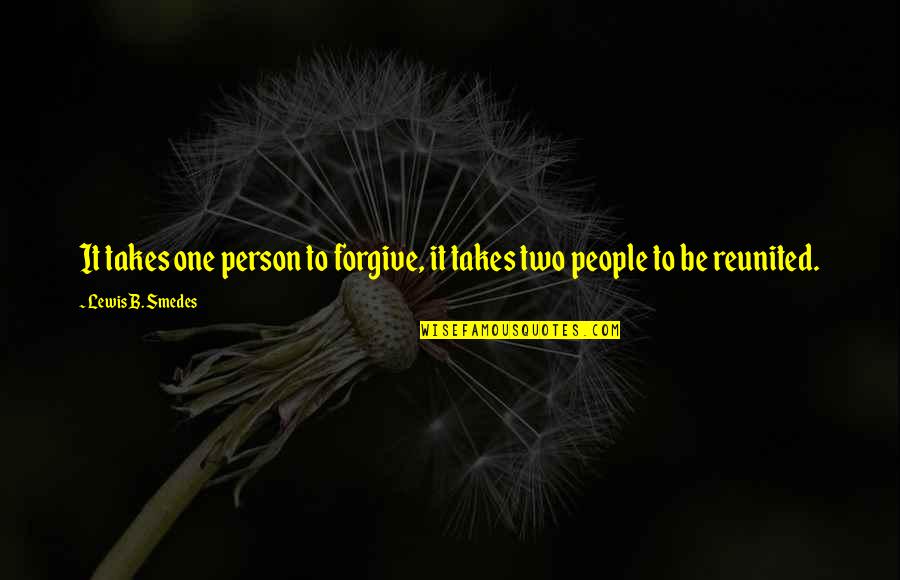 It takes one person to forgive, it takes two people to be reunited.

- Lewis B. Smedes

WISEFAMOUSQUOTES.COM